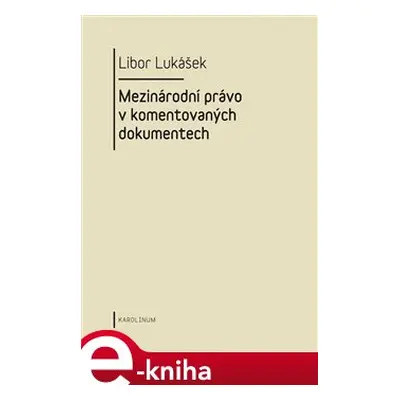 Libor Lukášek

Mezinárodní právo v komentovaných dokumentech

KAROLINUM

e-kniha